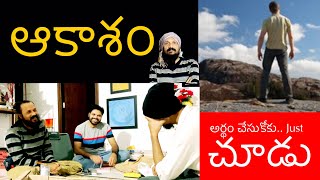 ఆకాశం

అర్థం చేసుకోకు.. Just

చూడు